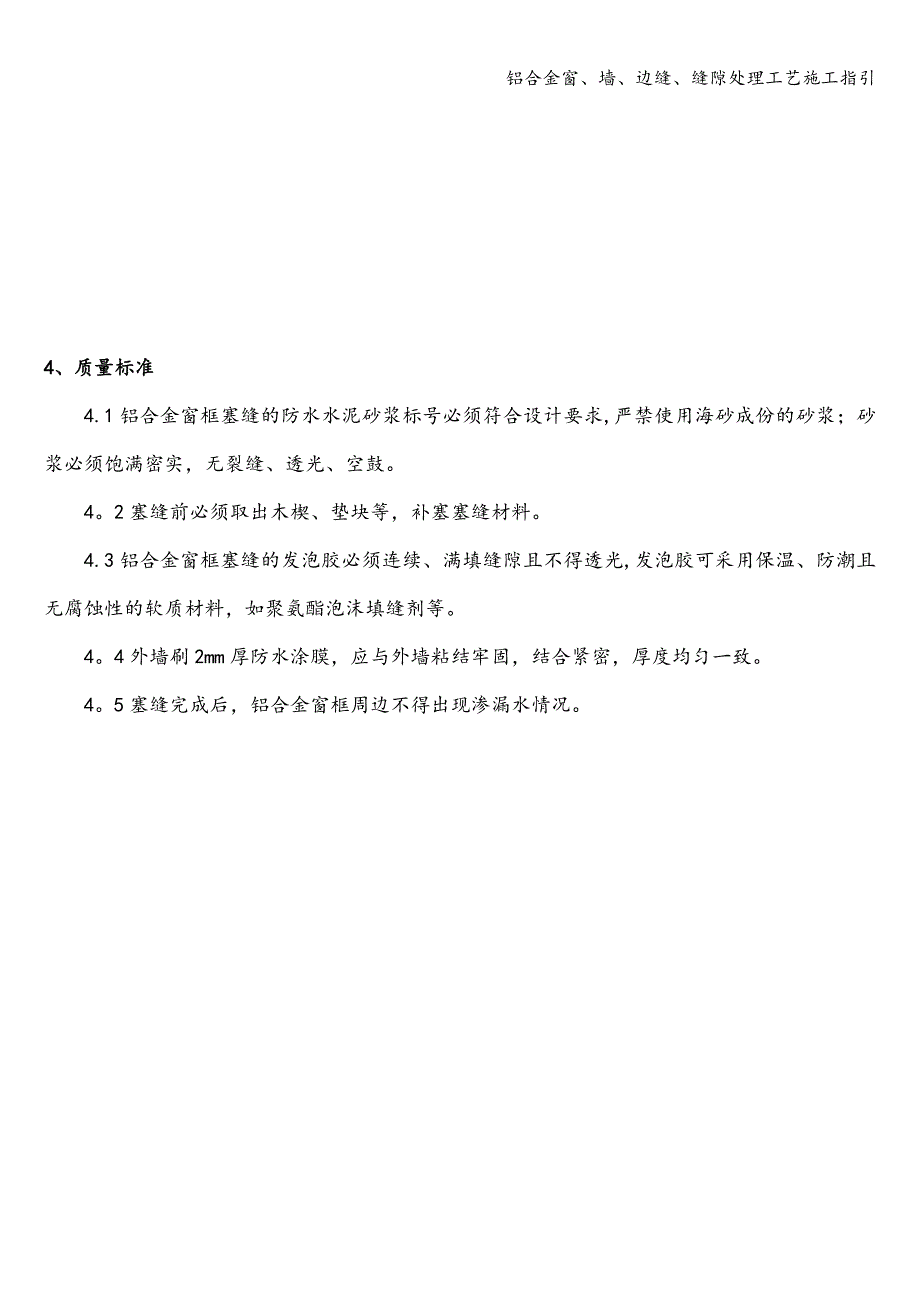 铝合金窗、墙、边缝、缝隙处理工艺施工指引

4、质量标准

4.1 铝合金窗框塞缝的防水水泥砂浆标号必须符合设计要求，严禁使用海砂成份的砂浆；砂浆必须饱满密实，无裂缝、透光、空鼓。

4。2 塞缝前必须取出木楔、垫块等，补塞塞缝材料。

4.3 铝合金窗框塞缝的发泡胶必须连续、满填缝隙且不得透光，发泡胶可采用保温、防潮且无腐蚀性的软质材料，如聚氨酯泡沫填缝剂等。

4。4 外墙刷 2mm 厚防水涂膜，应与外墙粘结牢固，结合紧密，厚度均匀一致。

4。5 塞缝完成后，铝合金窗框周边不得出现渗漏水情况。